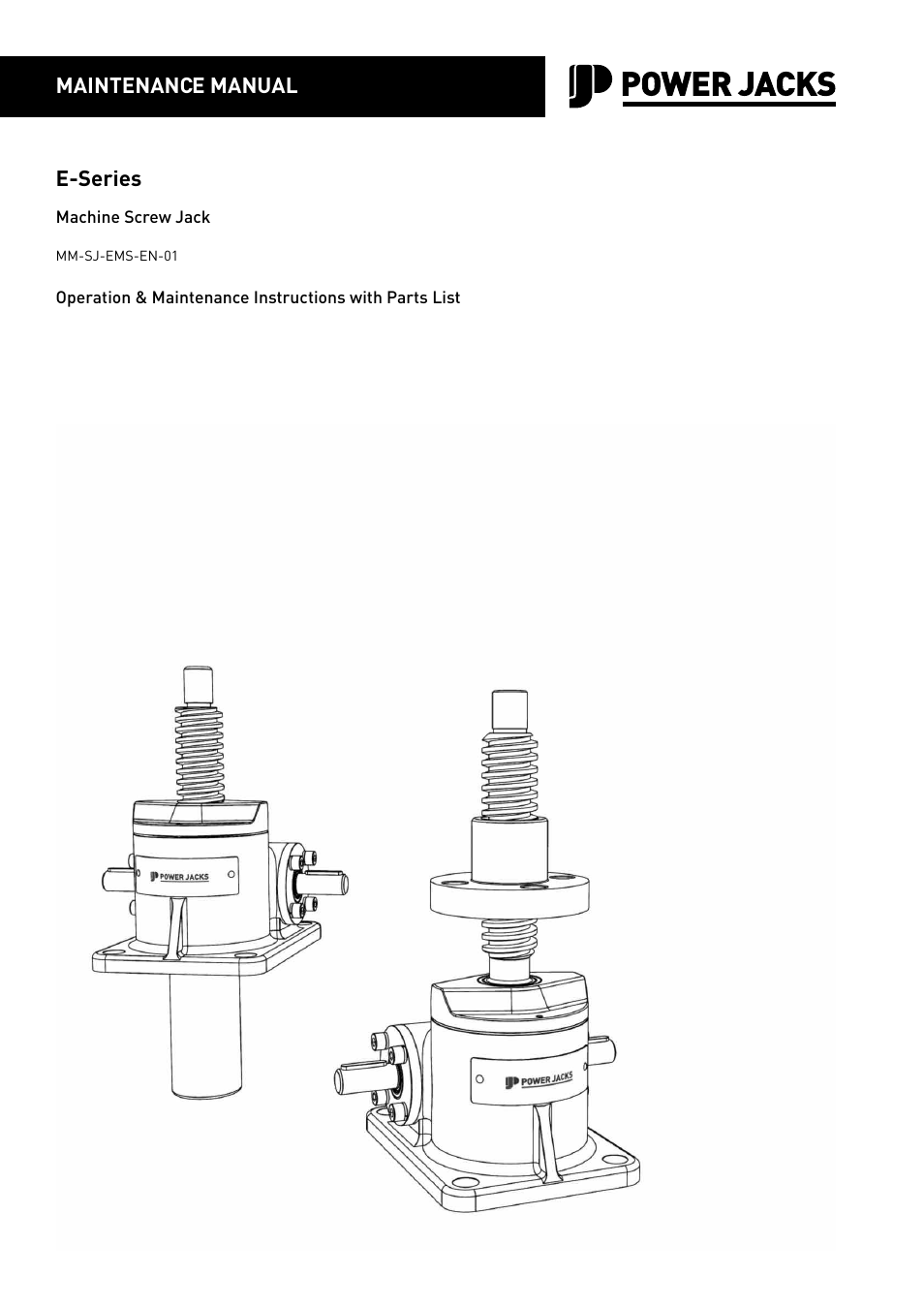 MAINTENANCE MANUAL

POWER JACKS

E-Series

Machine Screw Jack

MM-SJ-EMS-EN-01

Operation & Maintenance Instructions with Parts List

POWER JACKS

POWER JACKS